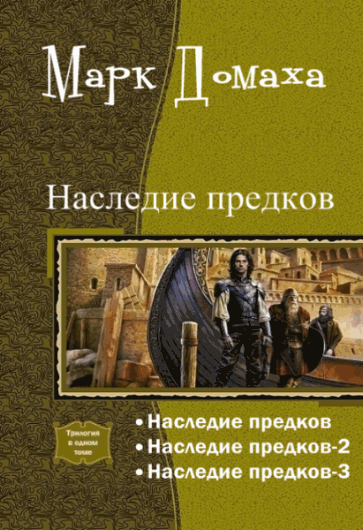 Марк Домаха

Наследие предков

Трилогия в одном томе

• Наследие предков
• Наследие предков-2
• Наследие предков-3